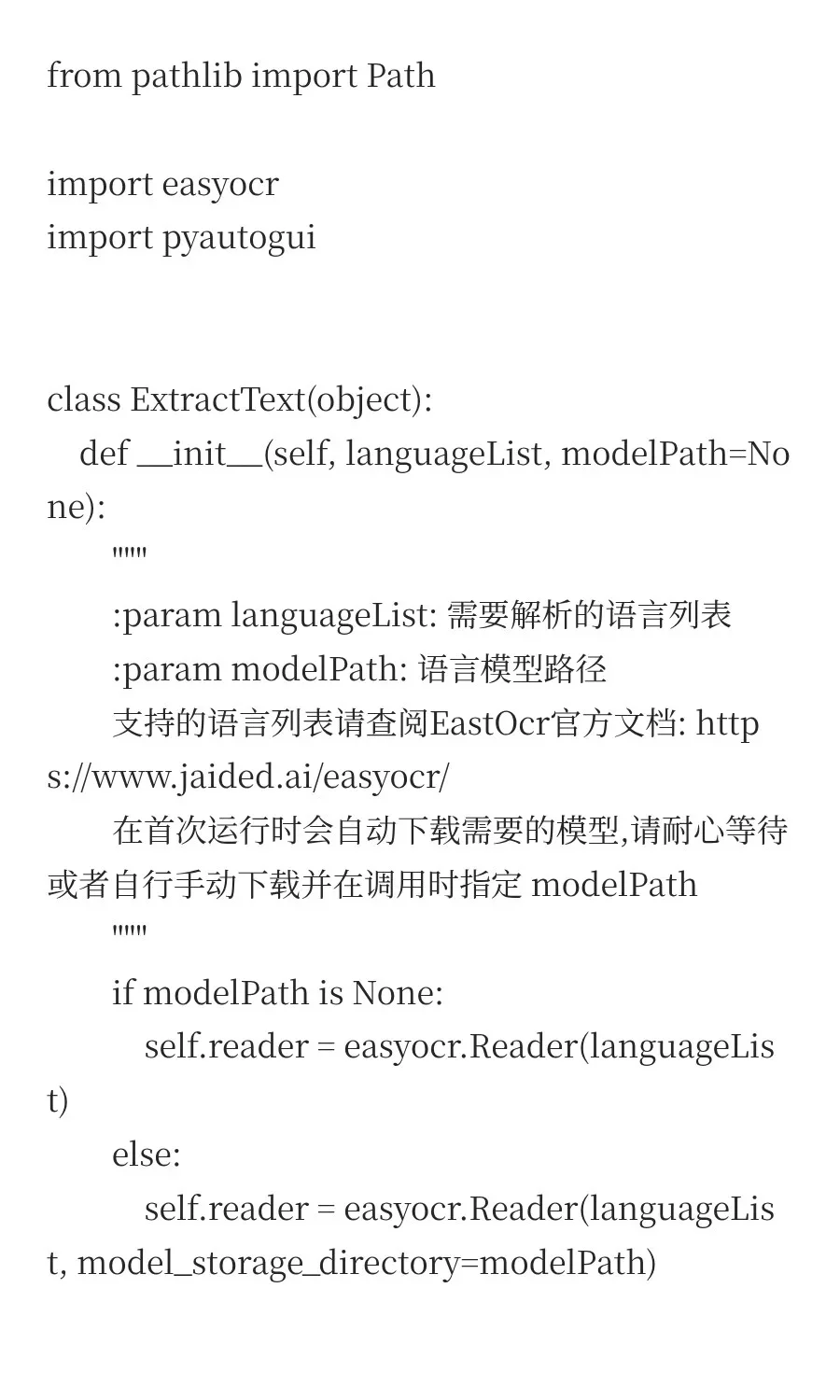 from pathlib import Path

import easyocr
import pyautogui

class ExtractText(object):
    def __init__(self, languageList, modelPath=None):
        """
        :param languageList: 需要解析的语言列表
        :param modelPath: 语言模型路径
        支持的语言列表请查阅EastOcr官方文档: https://www.jaided.ai/easyocr/
        在首次运行时会自动下载需要的模型,请耐心等待或者自行手动下载并在调用时指定 modelPath
        """
        if modelPath is None:
            self.reader = easyocr.Reader(languageList)
        else:
            self.reader = easyocr.Reader(languageList, model_storage_directory=modelPath)